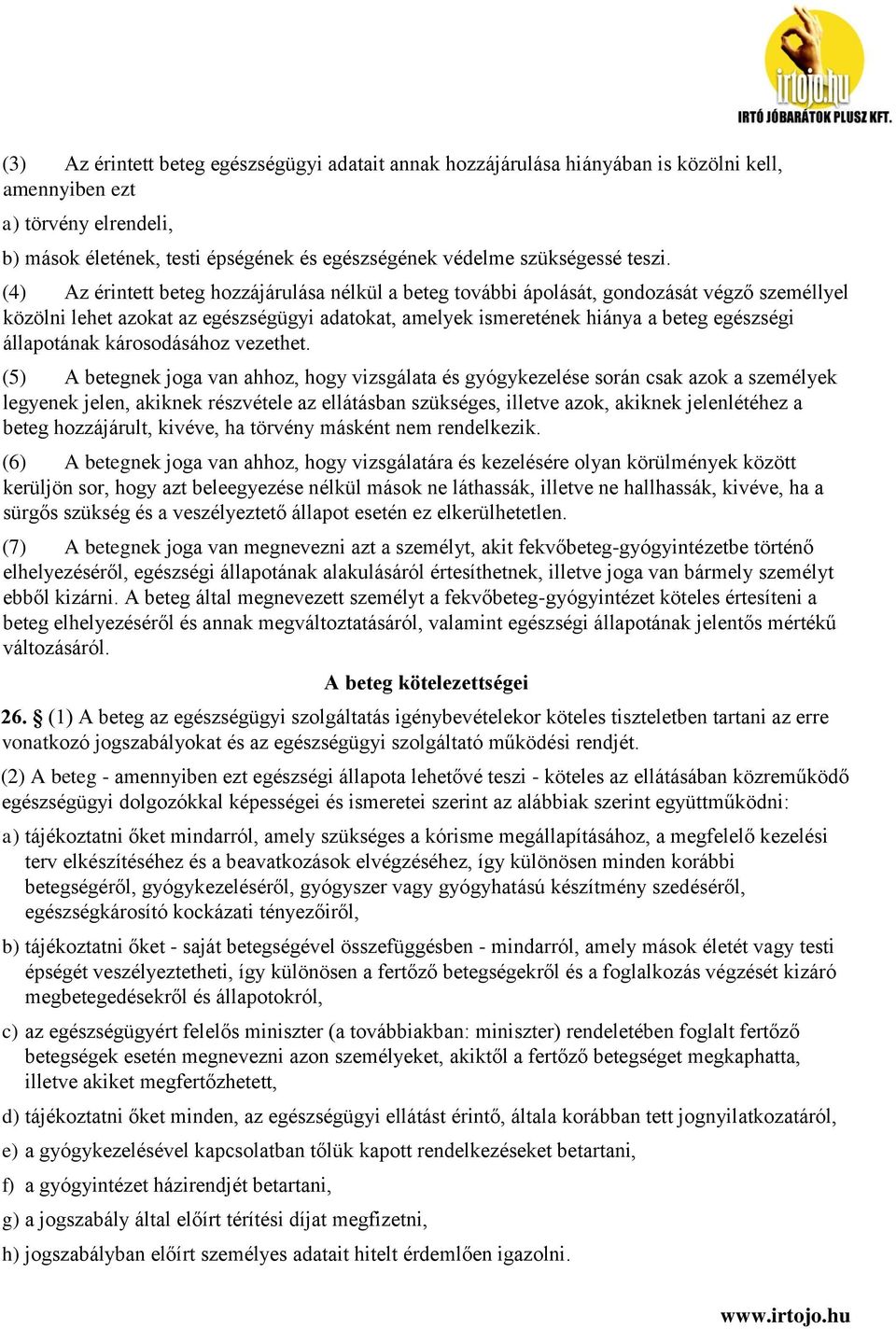 irtojo.hu
IRTÓ JÓBARÁTOK PLUSZ KFT.

(3) Az érintett beteg egészségügyi adatait annak hozzájárulása hiányában is közölni kell, amennyiben ezt

a) törvény elrendeli,

b) mások életének, testi épségének és egészségének védelme szükségessé teszi.

(4) Az érintett beteg hozzájárulása nélkül a beteg további ápolását, gondozását végző személlyel közölni lehet azokat az egészségügyi adatokat, amelyek ismeretének hiánya a beteg egészségi állapotának károsodásához vezethet.

(5) A betegnek joga van ahhoz, hogy vizsgálata és gyógykezelése során csak azok a személyek legyenek jelen, akiknek részvétele az ellátásban szükséges, illetve azok, akiknek jelenlétéhez a beteg hozzájárult, kivéve, ha törvény másként nem rendelkezik.

(6) A betegnek joga van ahhoz, hogy vizsgálatára és kezelésére olyan körülmények között kerüljön sor, hogy azt beleegyezése nélkül mások ne láthassák, illetve ne hallhassák, kivéve, ha a sürgős szükség és a veszélyeztető állapot esetén ez elkerülhetetlen.

(7) A betegnek joga van megnevezni azt a személyt, akit fekvőbeteg-gyógyintézetbe történő elhelyezéséről, egészségi állapotának alakulásáról értesíthetnek, illetve joga van bármely személyt ebből kizárni. A beteg által megnevezett személyt a fekvőbeteg-gyógyintézet köteles értesíteni a beteg elhelyezéséről és annak megváltoztatásáról, valamint egészségi állapotának jelentős mértékű változásáról.

A beteg kötelezettségei

26. § (1) A beteg az egészségügyi szolgáltatás igénybevételekor köteles tiszteletben tartani az erre vonatkozó jogszabályokat és az egészségügyi szolgáltató működési rendjét.

(2) A beteg - amennyiben ezt egészségi állapota lehetővé teszi - köteles az ellátásában közreműködő egészségügyi dolgozókkal képességei és ismeretei szerint az alábbiak szerint együttműködni:

a) tájékoztatni őket mindarról, amely szükséges a kórisme megállapításához, a megfelelő kezelési terv elkészítéséhez és a beavatkozások elvégzéséhez, így különösen minden korábbi betegségéről, gyógykezeléséről, gyógyszer vagy gyógyhatású készítmény szedéséről, egészségkárosító kockázati tényezőiről,

b) tájékoztatni őket - saját betegségével összefüggésben - mindarról, amely mások életét vagy testi épségét veszélyeztetheti, így különösen a fertőző betegségekről és a foglalkozás végzését kizáró megbetegedésekről és állapotokról,

c) az egészségügyért felelős miniszter (a továbbiakban: miniszter) rendeletében foglalt fertőző betegségek esetén megnevezni azon személyeket, akiktől a fertőző betegséget megkaphatta, illetve akiket megfertőzhetett,

d) tájékoztatni őket minden, az egészségügyi ellátást érintő, általa korábban tett jognyilatkozatáról,

e) a gyógykezelésével kapcsolatban tőlük kapott rendelkezéseket betartani,

f) a gyógyintézet házirendjét betartani,

g) a jogszabály által előírt térítési díjat megfizetni,

h) jogszabályban előírt személyes adatait hitelt érdemlően igazolni.

www.irtojo.hu